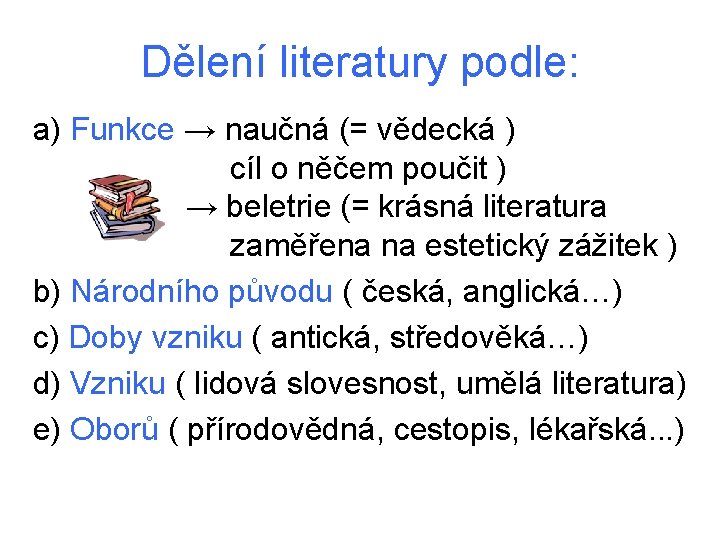 Dělení literatury podle:

a) Funkce → naučná (= vědecká )
cíl o něčem poučit )
→ beletrie (= krásná literatura
zaměřena na estetický zážitek )

b) Národního původu ( česká, anglická…)

c) Doby vzniku ( antická, středověká…)

d) Vzniku ( lidová slovesnost, umělá literatura)

e) Oborů ( přírodovědná, cestopis, lékařská...)